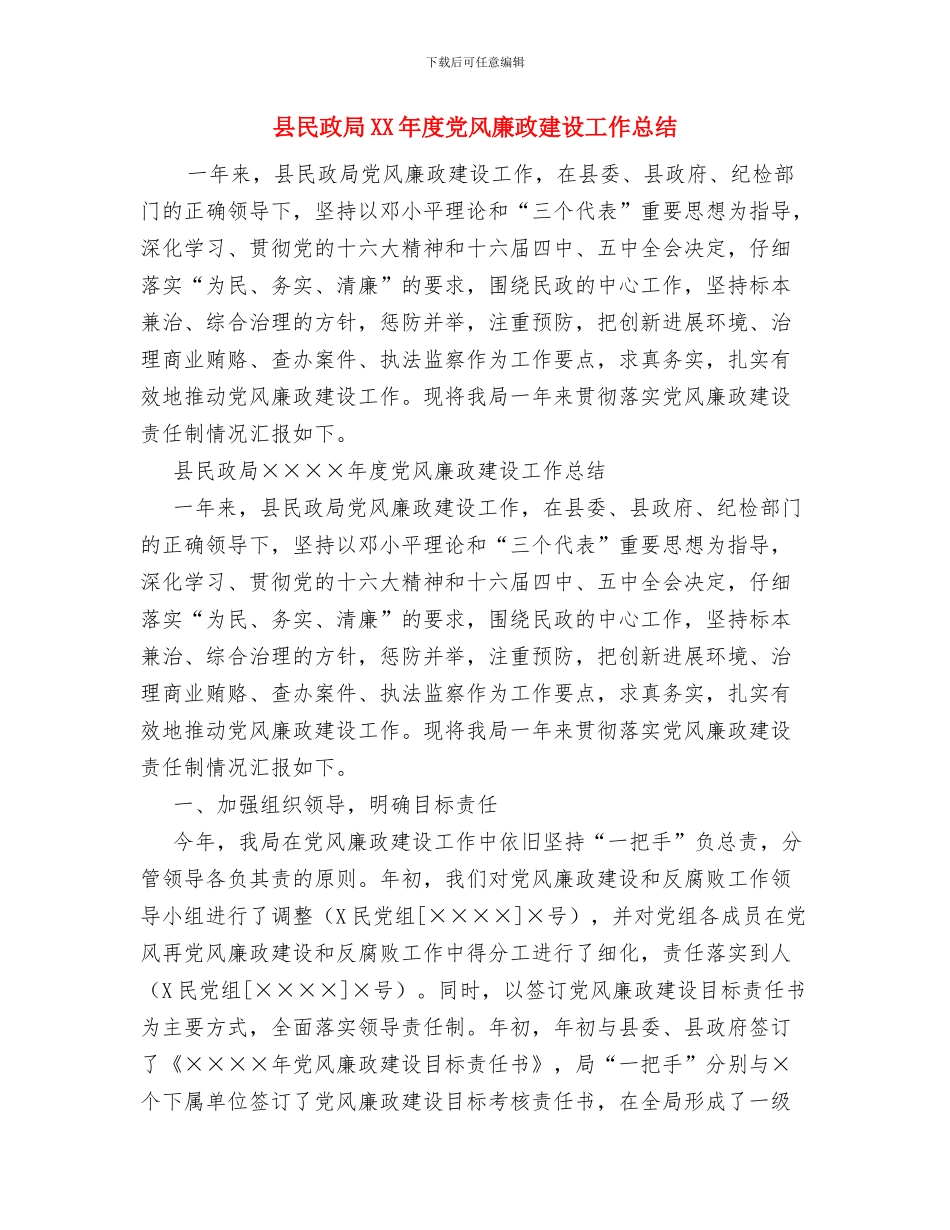 下载后可任意编辑

县民政局XX年度党风廉政建设工作总结

一年来，县民政局党风廉政建设工作，在县委、县政府、纪检部门的正确领导下，坚持以邓小平理论和“三个代表”重要思想为指导，深化学习、贯彻党的十六大精神和十六届四中、五中全会决定，仔细落实“为民、务实、清廉”的要求，围绕民政的中心工作，坚持标本兼治、综合治理的方针，惩防并举，注重预防，把创新进展环境、治理商业贿赂、查办案件、执法监察作为工作要点，求真务实，扎实有效地推动党风廉政建设工作。现将我局一年来贯彻落实党风廉政建设责任制情况汇报如下。

县民政局××××年度党风廉政建设工作总结

一年来，县民政局党风廉政建设工作，在县委、县政府、纪检部门的正确领导下，坚持以邓小平理论和“三个代表”重要思想为指导，深化学习、贯彻党的十六大精神和十六届四中、五中全会决定，仔细落实“为民、务实、清廉”的要求，围绕民政的中心工作，坚持标本兼治、综合治理的方针，惩防并举，注重预防，把创新进展环境、治理商业贿赂、查办案件、执法监察作为工作要点，求真务实，扎实有效地推动党风廉政建设工作。现将我局一年来贯彻落实党风廉政建设责任制情况汇报如下。

一、加强组织领导，明确目标责任

今年，我局在党风廉政建设工作中依旧坚持“一把手”负总责，分管领导各负其责的原则。年初，我们对党风廉政建设和反腐败工作领导小组进行了调整（X民党组[××××]×号），并对党组各成员在党风再党风廉政建设和反腐败工作中得分工进行了细化，责任落实到人（X民党组[××××]×号）。同时，以签订党风廉政建设目标责任书为主要方式，全面落实领导责任制。年初，年初与县委、县政府签订了《××××年党风廉政建设目标责任书》，局“一把手”分别与×个下属单位签订了党风廉政建设目标考核责任书，在全局形成了一级